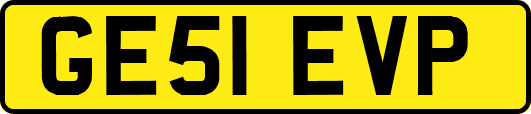 GE51 EVP